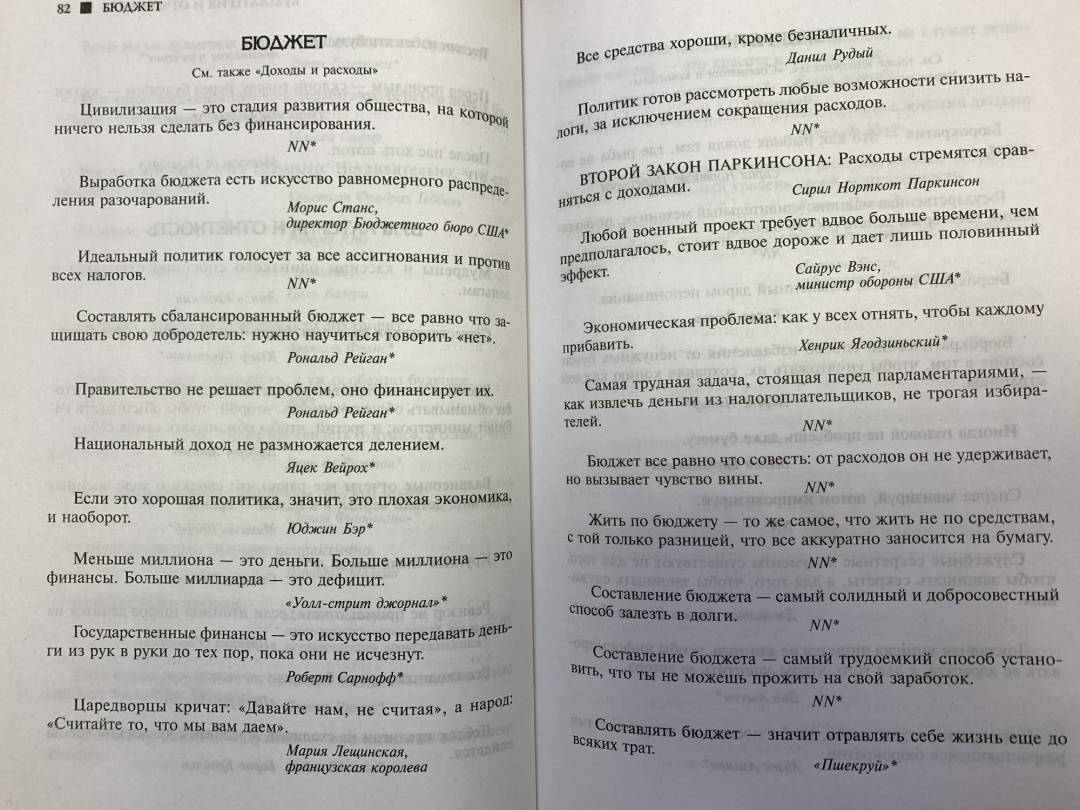 82 ■ БЮДЖЕТ

БЮДЖЕТ

См. также «Доходы и расходы»

Цивилизация — это стадия развития общества, на которой ничего нельзя сделать без финансирования.

NN*

Выработка бюджета есть искусство равномерного распределения разочарований.

Морис Станс, директор Бюджетного бюро США*

Идеальный политик голосует за все ассигнования и против всех налогов.

NN*

Составлять сбалансированный бюджет — все равно что защищать свою добродетель: нужно научиться говорить «нет».

Рональд Рейган*

Правительство не решает проблем, оно финансирует их.

Рональд Рейган*

Национальный доход не размножается делением.

Яцек Вейрох*

Если это хорошая политика, значит, это плохая экономика, и наоборот.

Юджин Бэр*

Меньше миллиона — это деньги. Больше миллиона — это финансы. Больше миллиарда — это дефицит.

«Уолл-стрит джорнал»*

Государственные финансы — это искусство передавать деньги из рук в руки до тех пор, пока они не исчезнут.

Роберт Сарнофф*

Царедворцы кричат: «Давайте нам, не считая», а народ: «Считайте то, что мы вам даем».

Мария Лещинская, французская королева

Все средства хороши, кроме безналичных.

Данил Рудый

Политик готов рассмотреть любые возможности снизить налоги, за исключением сокращения расходов.

NN*

ВТОРОЙ ЗАКОН ПАРКИНСОНА: Расходы стремятся сравняться с доходами.

Сирил Норткот Паркинсон

Любой военный проект требует вдвое больше времени, чем предполагалось, стоит вдвое дороже и дает лишь половинный эффект.

Сайрус Вэнс, министр обороны США*

Экономическая проблема: как у всех отнять, чтобы каждому прибавить.

Хенрик Ягодзиньский*

Самая трудная задача, стоящая перед парламентариями, — как извлечь деньги из налогоплательщиков, не трогая избирателей.

NN*

Бюджет все равно что совесть: от расходов он не удерживает, но вызывает чувство вины.

NN*

Жить по бюджету — то же самое, что жить не по средствам, с той только разницей, что все аккуратно заносится на бумагу.

NN*

Составление бюджета — самый солидный и добросовестный способ залезть в долги.

NN*

Составление бюджета — самый трудоемкий способ установить, что ты не можешь прожить на свой заработок.

NN*

Составлять бюджет — значит отравлять себе жизнь еще до всяких трат.

«Пшекруй»*